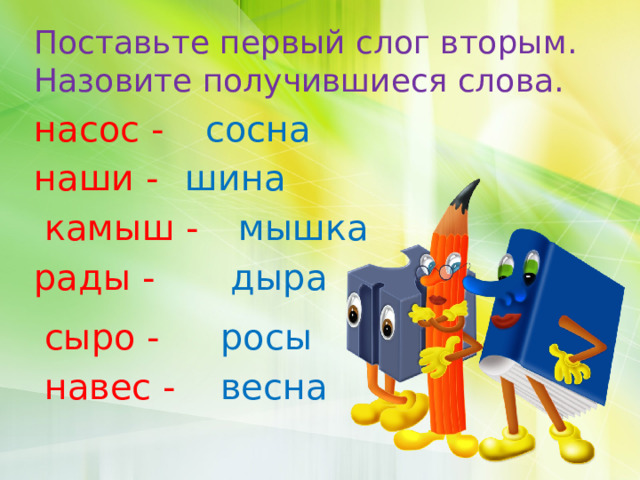 Поставьте первый слог вторым. Назовите получившиеся слова.

насос - сосна

наши - шина

камыш - мышка

рады - дыра

сыро - росы

навес - весна